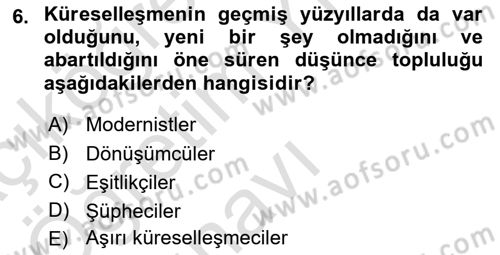 6. Küreselleşmenin geçmiş yüzyıllarda da var olduğunu, yeni bir şey olmadığını ve abartıldığını öne süren düşünce topluluğu aşağıdakilerden hangisidir?

A) Modernistler
B) Dönüşümcüler
C) Eşitlikçiler
D) Şüpheciler
E) Aşırı küreselleşmeciler

www.aofsoru.com
www.aofsoru.com
www.aofsoru.com
www.aofsoru.com